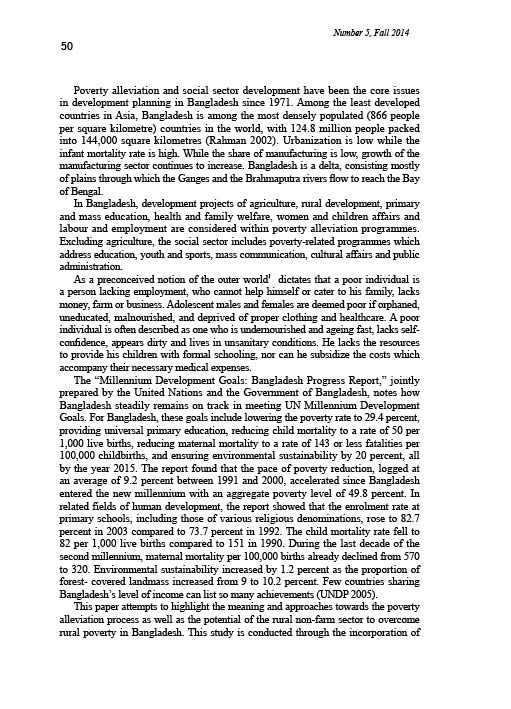 Number 5, Fall 2014

50

Poverty alleviation and social sector development have been the core issues in development planning in Bangladesh since 1971. Among the least developed countries in Asia, Bangladesh is among the most densely populated (866 people per square kilometre) countries in the world, with 124.8 million people packed into 144,000 square kilometres (Rahman 2002). Urbanization is low while the infant mortality rate is high. While the share of manufacturing is low, growth of the manufacturing sector continues to increase. Bangladesh is a delta, consisting mostly of plains through which the Ganges and the Brahmaputra rivers flow to reach the Bay of Bengal.

In Bangladesh, development projects of agriculture, rural development, primary and mass education, health and family welfare, women and children affairs and labour and employment are considered within poverty alleviation programmes. Excluding agriculture, the social sector includes poverty-related programmes which address education, youth and sports, mass communication, cultural affairs and public administration.

As a preconceived notion of the outer world$^1$ dictates that a poor individual is a person lacking employment, who cannot help himself or cater to his family, lacks money, farm or business. Adolescent males and females are deemed poor if orphaned, uneducated, malnourished, and deprived of proper clothing and healthcare. A poor individual is often described as one who is undernourished and ageing fast, lacks self-confidence, appears dirty and lives in unsanitary conditions. He lacks the resources to provide his children with formal schooling, nor can he subsidize the costs which accompany their necessary medical expenses.

The "Millennium Development Goals: Bangladesh Progress Report," jointly prepared by the United Nations and the Government of Bangladesh, notes how Bangladesh steadily remains on track in meeting UN Millennium Development Goals. For Bangladesh, these goals include lowering the poverty rate to 29.4 percent, providing universal primary education, reducing child mortality to a rate of 50 per 1,000 live births, reducing maternal mortality to a rate of 143 or less fatalities per 100,000 childbirths, and ensuring environmental sustainability by 20 percent, all by the year 2015. The report found that the pace of poverty reduction, logged at an average of 9.2 percent between 1991 and 2000, accelerated since Bangladesh entered the new millennium with an aggregate poverty level of 49.8 percent. In related fields of human development, the report showed that the enrolment rate at primary schools, including those of various religious denominations, rose to 82.7 percent in 2003 compared to 73.7 percent in 1992. The child mortality rate fell to 82 per 1,000 live births compared to 151 in 1990. During the last decade of the second millennium, maternal mortality per 100,000 births already declined from 570 to 320. Environmental sustainability increased by 1.2 percent as the proportion of forest- covered landmass increased from 9 to 10.2 percent. Few countries sharing Bangladesh's level of income can list so many achievements (UNDP 2005).

This paper attempts to highlight the meaning and approaches towards the poverty alleviation process as well as the potential of the rural non-farm sector to overcome rural poverty in Bangladesh. This study is conducted through the incorporation of